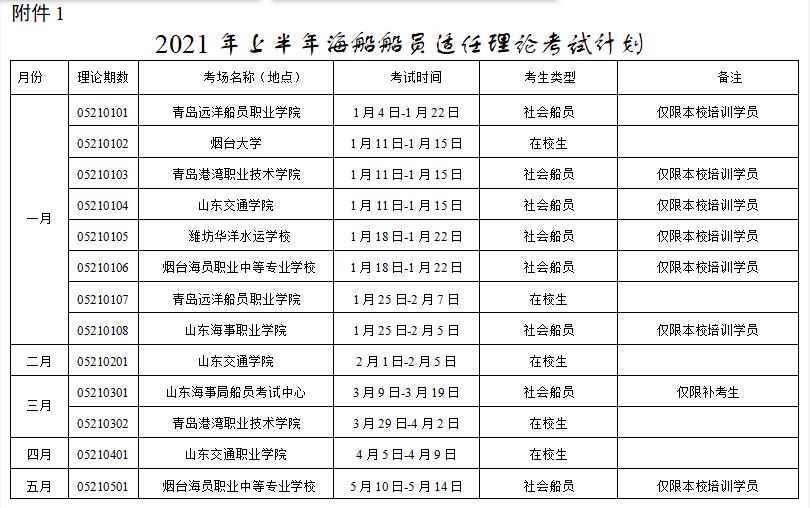 附件1

2021年上半年海船船员适任理论考试计划

| 月份 | 理论期数 | 考场名称（地点） | 考试时间 | 考生类型 | 备注 |
|---|---|---|---|---|---|
| 一月 | 05210101 | 青岛远洋船员职业学院 | 1月4日-1月22日 | 社会船员 | 仅限本校培训学员 |
| | 05210102 | 烟台大学 | 1月11日-1月15日 | 在校生 | |
| | 05210103 | 青岛港湾职业技术学院 | 1月11日-1月15日 | 社会船员 | 仅限本校培训学员 |
| | 05210104 | 山东交通学院 | 1月11日-1月15日 | 社会船员 | 仅限本校培训学员 |
| | 05210105 | 潍坊华洋水运学校 | 1月18日-1月22日 | 社会船员 | 仅限本校培训学员 |
| | 05210106 | 烟台海员职业中等专业学校 | 1月18日-1月22日 | 社会船员 | 仅限本校培训学员 |
| | 05210107 | 青岛远洋船员职业学院 | 1月25日-2月7日 | 在校生 | |
| | 05210108 | 山东海事职业学院 | 1月25日-2月5日 | 社会船员 | 仅限本校培训学员 |
| 二月 | 05210201 | 山东交通学院 | 2月1日-2月5日 | 在校生 | |
| 三月 | 05210301 | 山东海事局船员考试中心 | 3月9日-3月19日 | 社会船员 | 仅限补考生 |
| | 05210302 | 青岛港湾职业技术学院 | 3月29日-4月2日 | 在校生 | |
| 四月 | 05210401 | 山东交通职业学院 | 4月5日-4月9日 | 在校生 | |
| 五月 | 05210501 | 烟台海员职业中等专业学校 | 5月10日-5月14日 | 社会船员 | 仅限本校培训学员 |